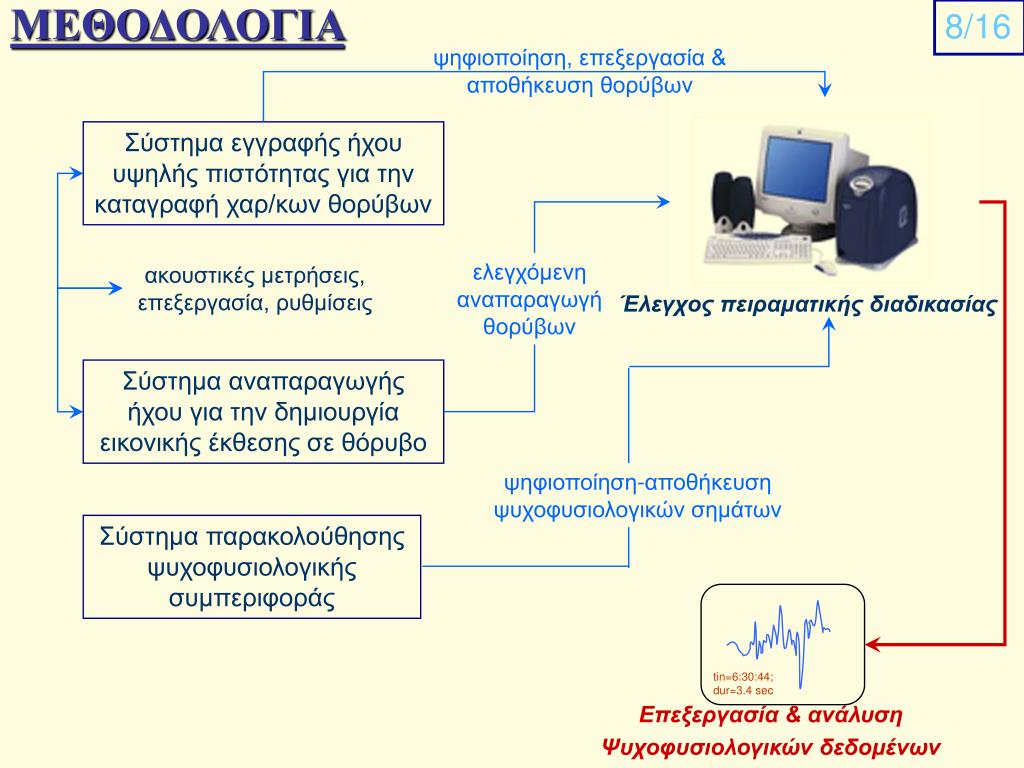 ΜΕΘΟΔΟΛΟΓΙΑ

8/16

ψηφιοποίηση, επεξεργασία & αποθήκευση θορύβων

Σύστημα εγγραφής ήχου υψηλής πιστότητας για την καταγραφή χαρ/κων θορύβων

ακουστικές μετρήσεις, επεξεργασία, ρυθμίσεις

ελεγχόμενη αναπαραγωγή θορύβων

Έλεγχος πειραματικής διαδικασίας

Σύστημα αναπαραγωγής ήχου για την δημιουργία εικονικής έκθεσης σε θόρυβο

ψηφιοποίηση-αποθήκευση ψυχοφυσιολογικών σημάτων

Σύστημα παρακολούθησης ψυχοφυσιολογικής συμπεριφοράς

tin=6:30:44;
dur=3.4 sec

Επεξεργασία & ανάλυση Ψυχοφυσιολογικών δεδομένων